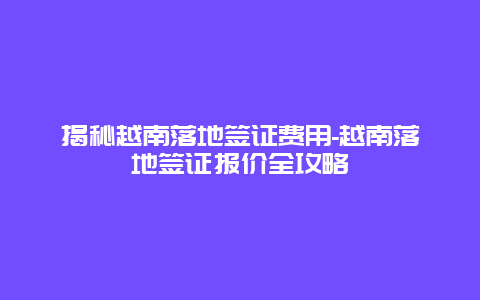 揭秘越南落地签证费用-越南落地签证报价全攻略